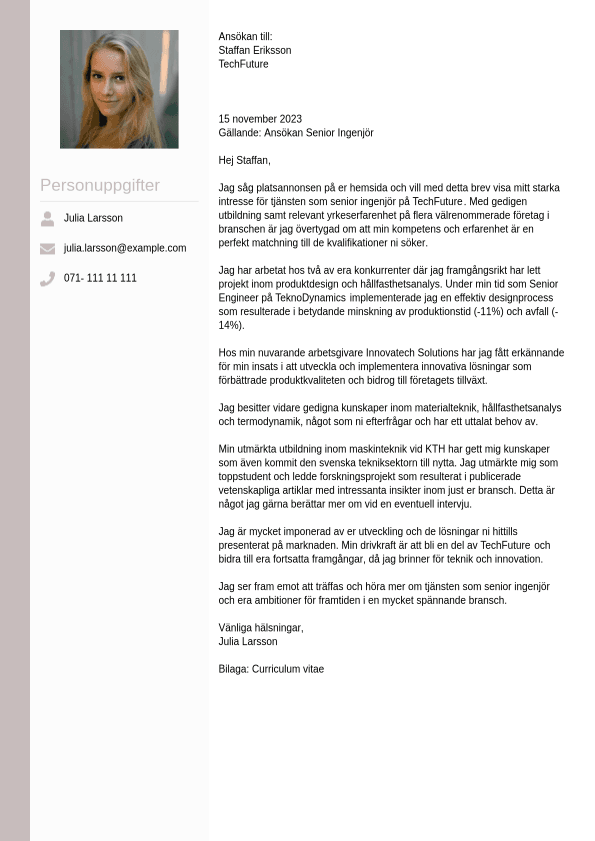 Personuppgifter

Julia Larsson

julia.larsson@example.com

071- 111 11 111

Ansökan till:
Staffan Eriksson
TechFuture

15 november 2023
Gällande: Ansökan Senior Ingenjör

Hej Staffan,

Jag såg platsannonsen på er hemsida och vill med detta brev visa mitt starka intresse för tjänsten som senior ingenjör på TechFuture. Med gedigen utbildning samt relevant yrkeserfarenhet på flera välrenommerade företag i branschen är jag övertygad om att min kompetens och erfarenhet är en perfekt matchning till de kvalifikationer ni söker.

Jag har arbetat hos två av era konkurrenter där jag framgångsrikt har lett projekt inom produktdesign och hållfasthetsanalys. Under min tid som Senior Engineer på TeknoDynamics implementerade jag en effektiv designprocess som resulterade i betydande minskning av produktionstid (-11%) och avfall (-14%).

Hos min nuvarande arbetsgivare Innovatech Solutions har jag fått erkännande för min insats i att utveckla och implementera innovativa lösningar som förbättrade produktkvaliteten och bidrog till företagets tillväxt.

Jag besitter vidare gedigna kunskaper inom materialteknik, hållfasthetsanalys och termodynamik, något som ni efterfrågar och har ett uttalat behov av.

Min utmärkta utbildning inom maskinteknik vid KTH har gett mig kunskaper som även kommit den svenska tekniksektorn till nytta. Jag utmärkte mig som toppstudent och ledde forskningsprojekt som resulterat i publicerade vetenskapliga artiklar med intressanta insikter inom just er bransch. Detta är något jag gärna berättar mer om vid en eventuell intervju.

Jag är mycket imponerad av er utveckling och de lösningar ni hittills presenterat på marknaden. Min drivkraft är att bli en del av TechFuture och bidra till era fortsatta framgångar, då jag brinner för teknik och innovation.

Jag ser fram emot att träffas och höra mer om tjänsten som senior ingenjör och era ambitioner för framtiden i en mycket spännande bransch.

Vänliga hälsningar,
Julia Larsson

Bilaga: Curriculum vitae